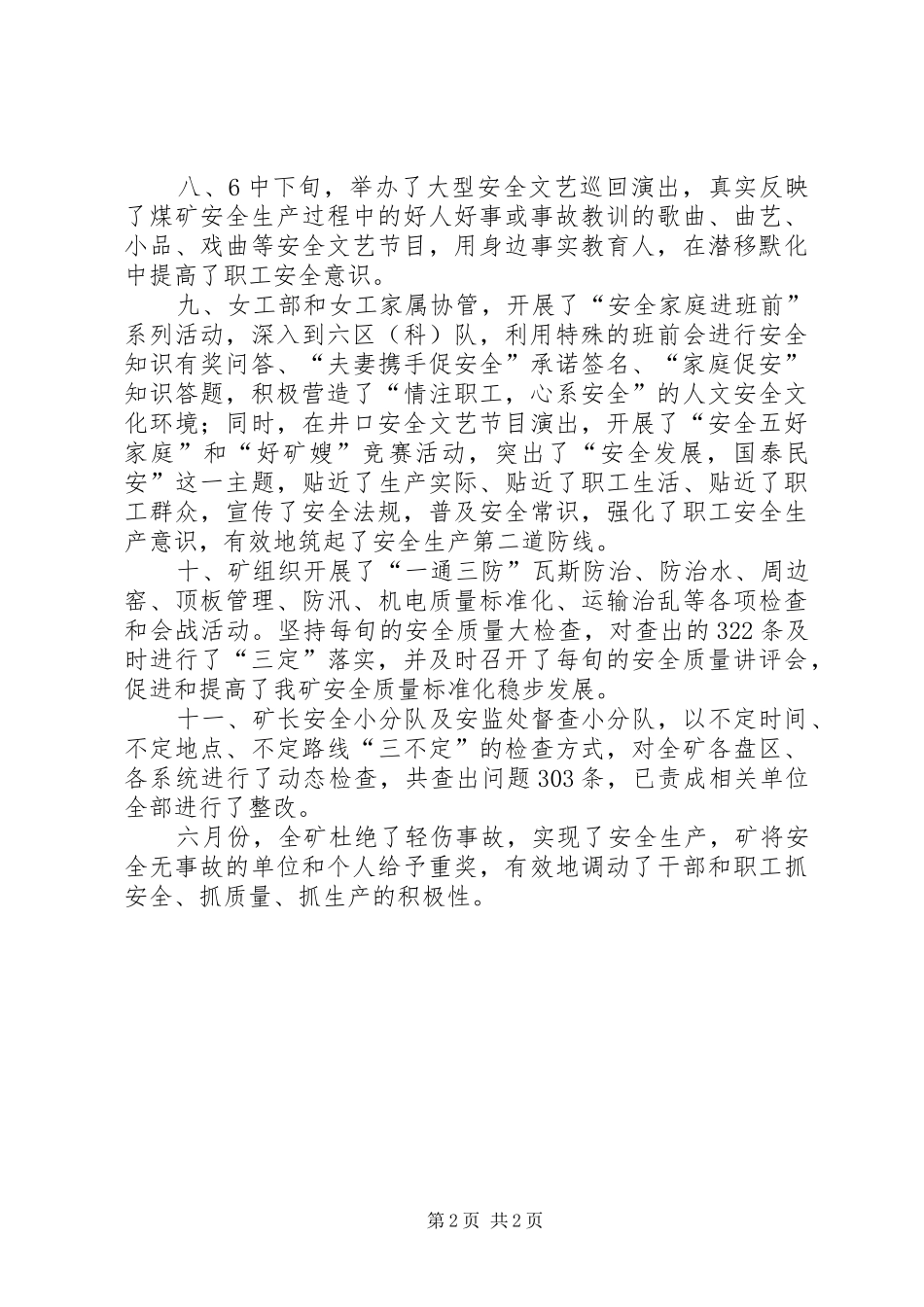 八、6中下旬，举办了大型安全文艺巡回演出，真实反映了煤矿安全生产过程中的好人好事或事故教训的歌曲、曲艺、小品、戏曲等安全文艺节目，用身边事实教育人，在潜移默化中提高了职工安全意识。

九、女工部和女工家属协管，开展了“安全家庭进班前”系列活动，深入到六区（科）队，利用特殊的班前会进行安全知识有奖问答、“夫妻携手促安全”承诺签名、“家庭促安”知识答题，积极营造了“情注职工，心系安全”的人文安全文化环境；同时，在井口安全文艺节目演出，开展了“安全五好家庭”和“好矿嫂”竞赛活动，突出了“安全发展，国泰民安”这一主题，贴近了生产实际、贴近了职工生活、贴近了职工群众，宣传了安全法规，普及安全常识，强化了职工安全生产意识，有效地筑起了安全生产第二道防线。

十、矿组织开展了“一通三防”瓦斯防治、防治水、周边窑、顶板管理、防汛、机电质量标准化、运输治乱等各项检查和会战活动。坚持每旬的安全质量大检查，对查出的322条及时进行了“三定”落实，并及时召开了每旬的安全质量讲评会，促进和提高了我矿安全质量标准化稳步发展。

十一、矿长安全小分队及安监处督查小分队，以不定时间、不定地点、不定路线“三不定”的检查方式，对全矿各盘区、各系统进行了动态检查，共查出问题303条，已责成相关单位全部进行了整改。

六月份，全矿杜绝了轻伤事故，实现了安全生产，矿将安全无事故的单位和个人给予重奖，有效地调动了干部和职工抓安全、抓质量、抓生产的积极性。

第2页 共2页